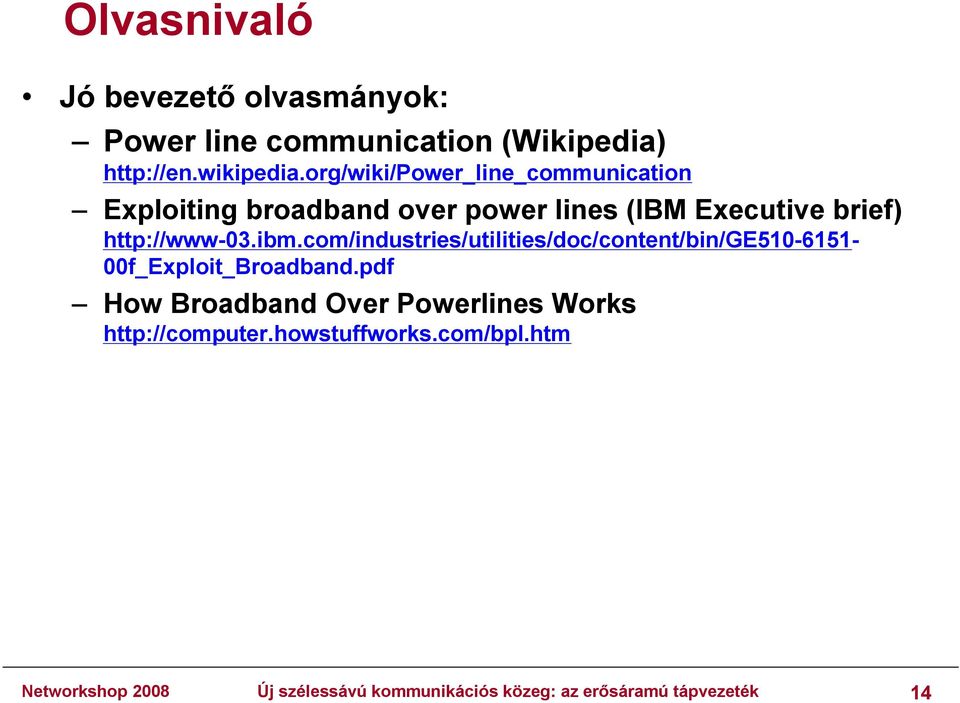 Olvasnivaló

• Jó bevezető olvasmányok:

– Power line communication (Wikipedia)
http://en.wikipedia.org/wiki/Power_line_communication

– Exploiting broadband over power lines (IBM Executive brief)
http://www-03.ibm.com/industries/utilities/doc/content/bin/GE510-6151-00f_Exploit_Broadband.pdf

– How Broadband Over Powerlines Works
http://computer.howstuffworks.com/bpl.htm

Networkshop 2008 Új szélessávú kommunikációs közeg: az erősáramú tápvezeték 14